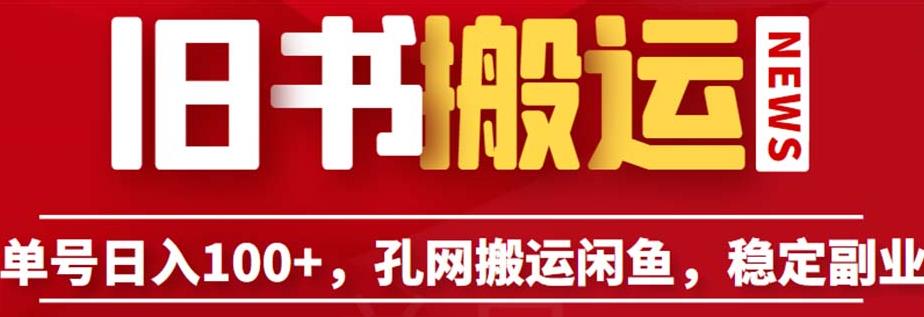 旧书搬运

NEWS

单号日入100+，孔网搬运闲鱼，稳定副业